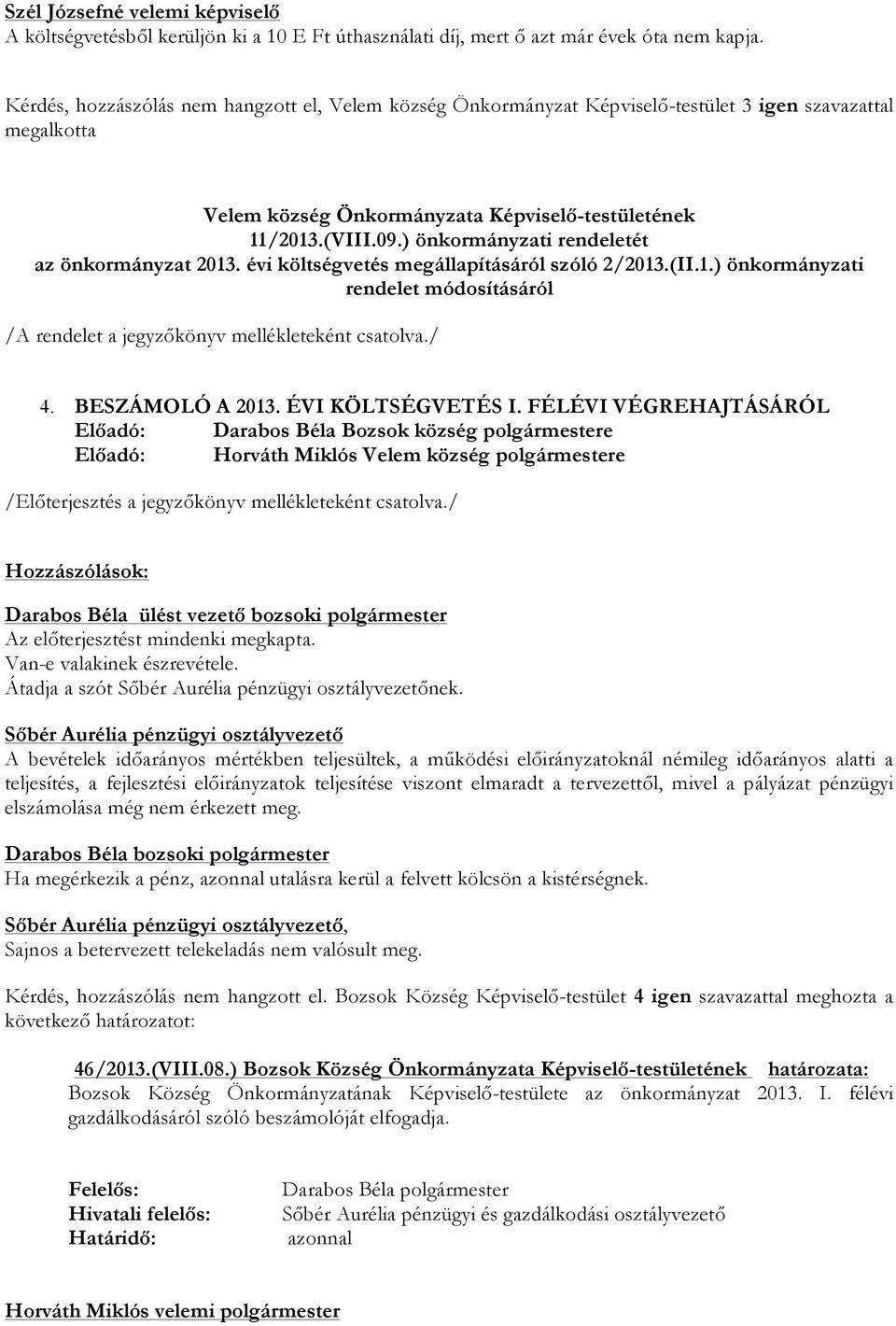 Szél Józsefné velemi képviselő
A költségvetésből kerüljön ki a 10 E Ft úthasználati díj, mert ő azt már évek óta nem kapja.

Kérdés, hozzászólás nem hangzott el, Velem község Önkormányzat Képviselő-testület 3 igen szavazattal megalkotta

Velem község Önkormányzata Képviselő-testületének 11/2013.(VIII.09.) önkormányzati rendeletét az önkormányzat 2013. évi költségvetés megállapításáról szóló 2/2013.(II.1.) önkormányzati rendelet módosításáról

/A rendelet a jegyzőkönyv mellékleteként csatolva./

4. BESZÁMOLÓ A 2013. ÉVI KÖLTSÉGVETÉS I. FÉLÉVI VÉGREHAJTÁSÁRÓL
Előadó: Darabos Béla Bozsok község polgármestere
Előadó: Horváth Miklós Velem község polgármestere

/Előterjesztés a jegyzőkönyv mellékleteként csatolva./

Hozzászólások:

Darabos Béla ülést vezető bozsoki polgármester
Az előterjesztést mindenki megkapta.
Van-e valakinek észrevétele.
Átadja a szót Sőbér Aurélia pénzügyi osztályvezetőnek.

Sőbér Aurélia pénzügyi osztályvezető
A bevételek időarányos mértékben teljesültek, a működési előirányzatoknál némileg időarányos alatti a teljesítés, a fejlesztési előirányzatok teljesítése viszont elmaradt a tervezettől, mivel a pályázat pénzügyi elszámolása még nem érkezett meg.

Darabos Béla bozsoki polgármester
Ha megérkezik a pénz, azonnal utalásra kerül a felvett kölcsön a kistérségnek.

Sőbér Aurélia pénzügyi osztályvezető,
Sajnos a betervezett telekeladás nem valósult meg.

Kérdés, hozzászólás nem hangzott el. Bozsok Község Képviselő-testület 4 igen szavazattal meghozta a következő határozatot:

46/2013.(VIII.08.) Bozsok Község Önkormányzata Képviselő-testületének határozata:
Bozsok Község Önkormányzatának Képviselő-testülete az önkormányzat 2013. I. félévi gazdálkodásáról szóló beszámolóját elfogadja.

Felelős: Darabos Béla polgármester
Hivatali felelős: Sőbér Aurélia pénzügyi és gazdálkodási osztályvezető
Határidő: azonnal

Horváth Miklós velemi polgármester